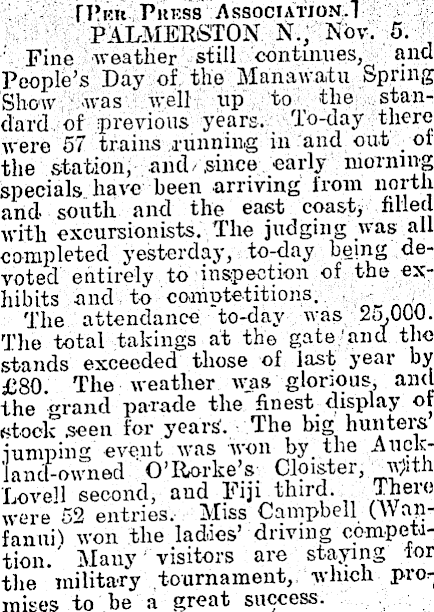 [Per Press Association.]

PALMERSTON N., Nov. 5.

Fine weather still continues, and People's Day of the Manawatu Spring Show was well up to the standard of previous years. To-day there were 57 trains running in and out of the station, and since early morning specials have been arriving from north and south and the east coast, filled with excursionists. The judging was all completed yesterday, to-day being devoted entirely to inspection of the exhibits and to comptetitions.

The attendance to-day was 25,000. The total takings at the gate and the stands exceeded those of last year by £80. The weather was glorious, and the grand parade the finest display of stock seen for years. The big hunters' jumping event was won by the Auckland-owned O'Rorke's Cloister, with Lovell second, and Fiji third. There were 52 entries. Miss Campbell (Wanfanui) won the ladies' driving competition. Many visitors are staying for the military tournament, which promises to be a great success.